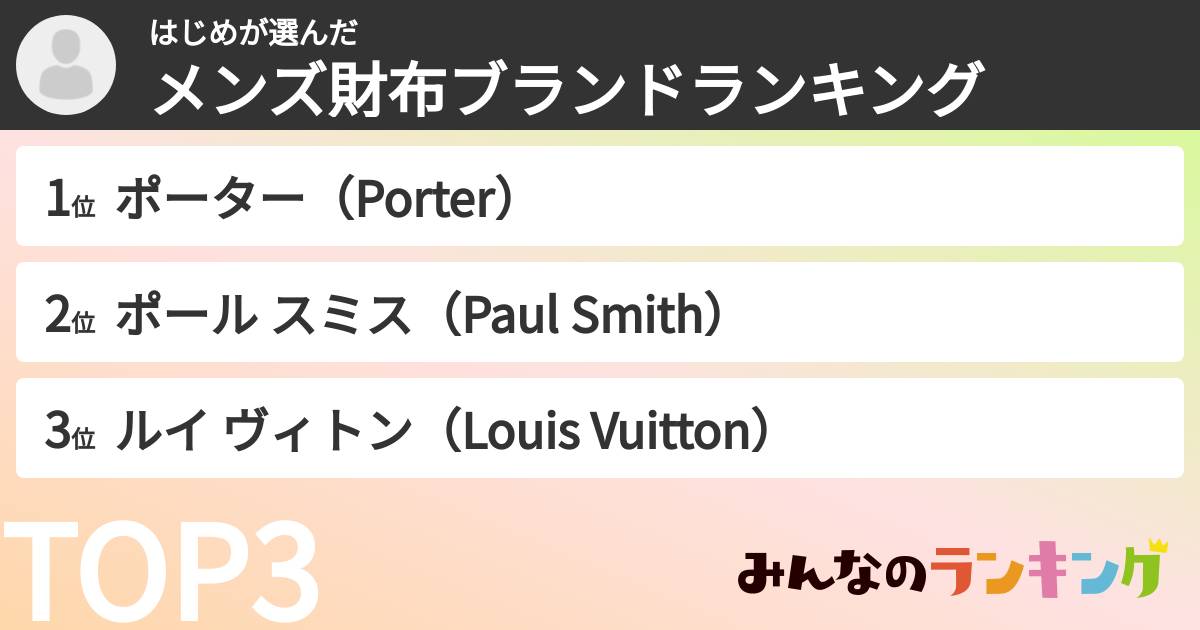 はじめが選んだ
メンズ財布ブランドランキング

1位 ポーター（Porter）

2位 ポール スミス（Paul Smith）

3位 ルイ ヴィトン（Louis Vuitton）

TOP3

みんなのランキング